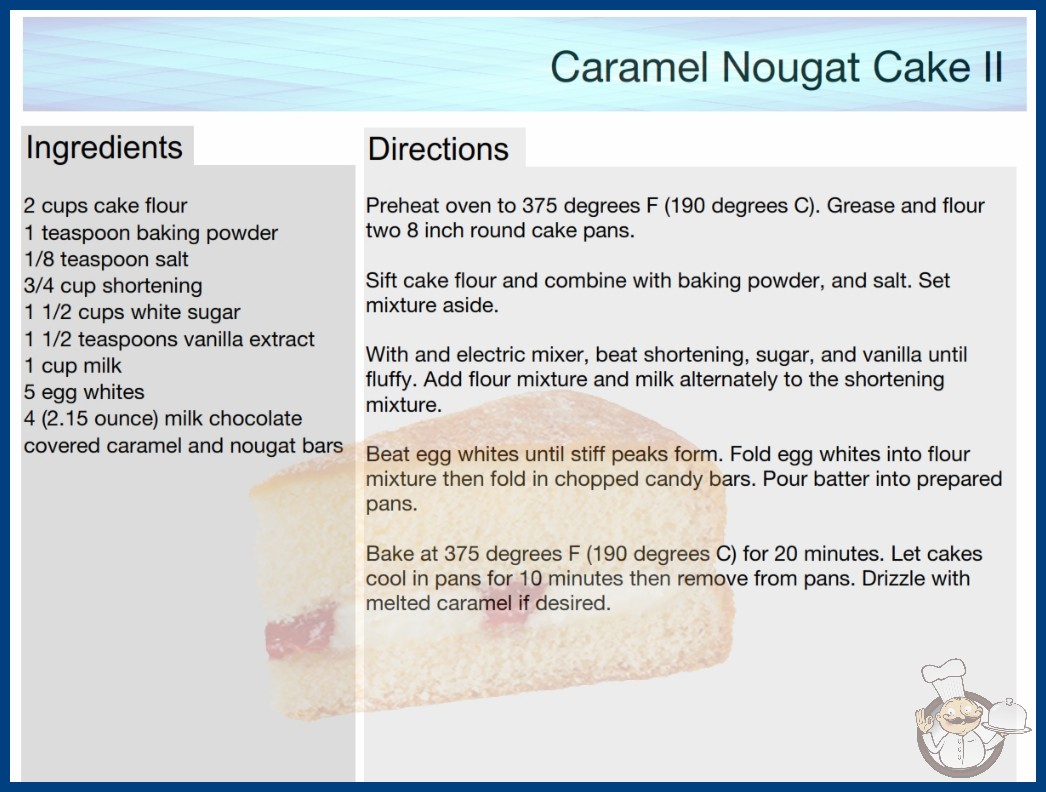 Caramel Nougat Cake II

Ingredients

2 cups cake flour
1 teaspoon baking powder
1/8 teaspoon salt
3/4 cup shortening
1 1/2 cups white sugar
1 1/2 teaspoons vanilla extract
1 cup milk
5 egg whites
4 (2.15 ounce) milk chocolate covered caramel and nougat bars

Directions

Preheat oven to 375 degrees F (190 degrees C). Grease and flour two 8 inch round cake pans.

Sift cake flour and combine with baking powder, and salt. Set mixture aside.

With and electric mixer, beat shortening, sugar, and vanilla until fluffy. Add flour mixture and milk alternately to the shortening mixture.

Beat egg whites until stiff peaks form. Fold egg whites into flour mixture then fold in chopped candy bars. Pour batter into prepared pans.

Bake at 375 degrees F (190 degrees C) for 20 minutes. Let cakes cool in pans for 10 minutes then remove from pans. Drizzle with melted caramel if desired.